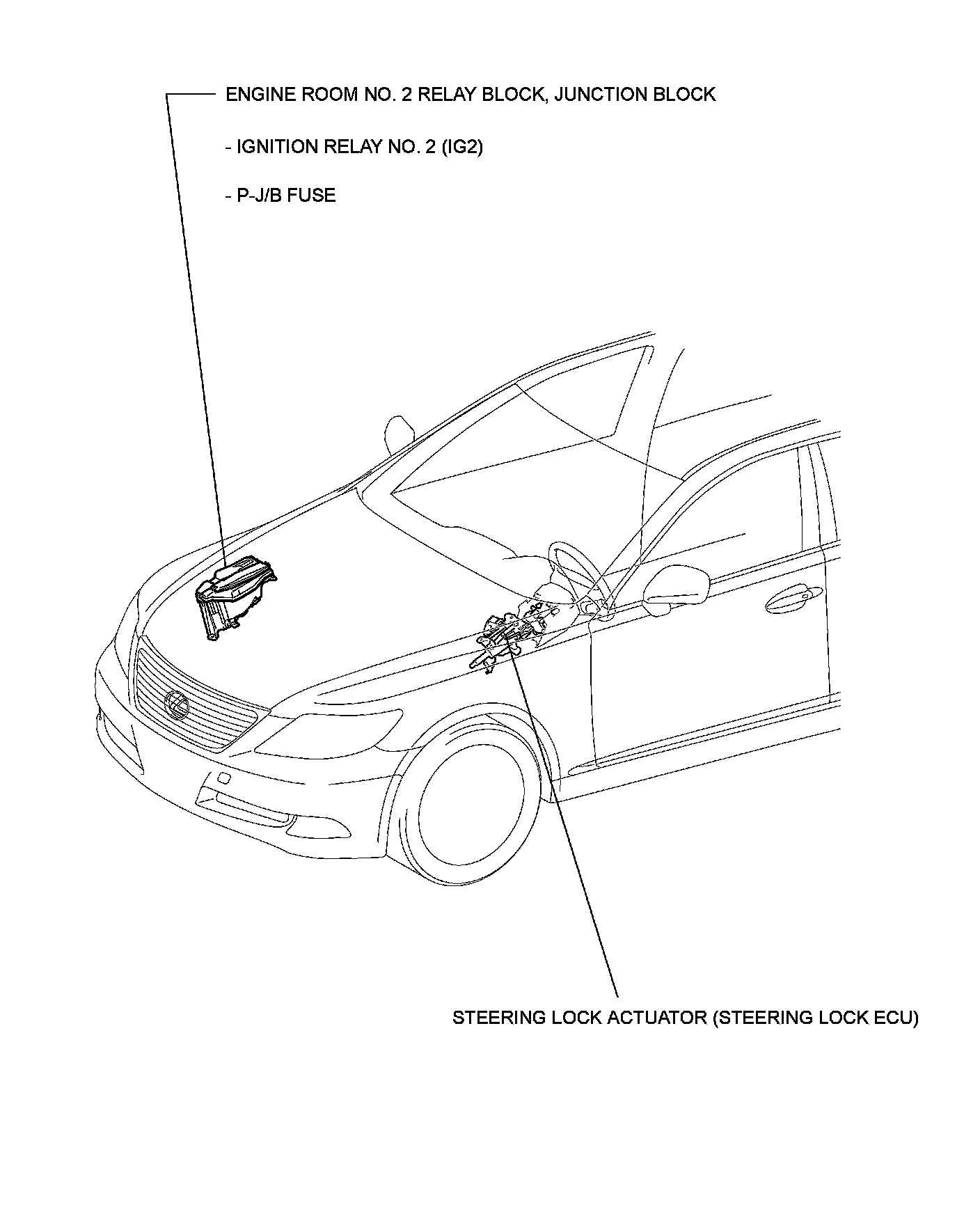 ENGINE ROOM NO. 2 RELAY BLOCK, JUNCTION BLOCK

- IGNITION RELAY NO. 2 (IG2)

- P-J/B FUSE

STEERING LOCK ACTUATOR (STEERING LOCK ECU)